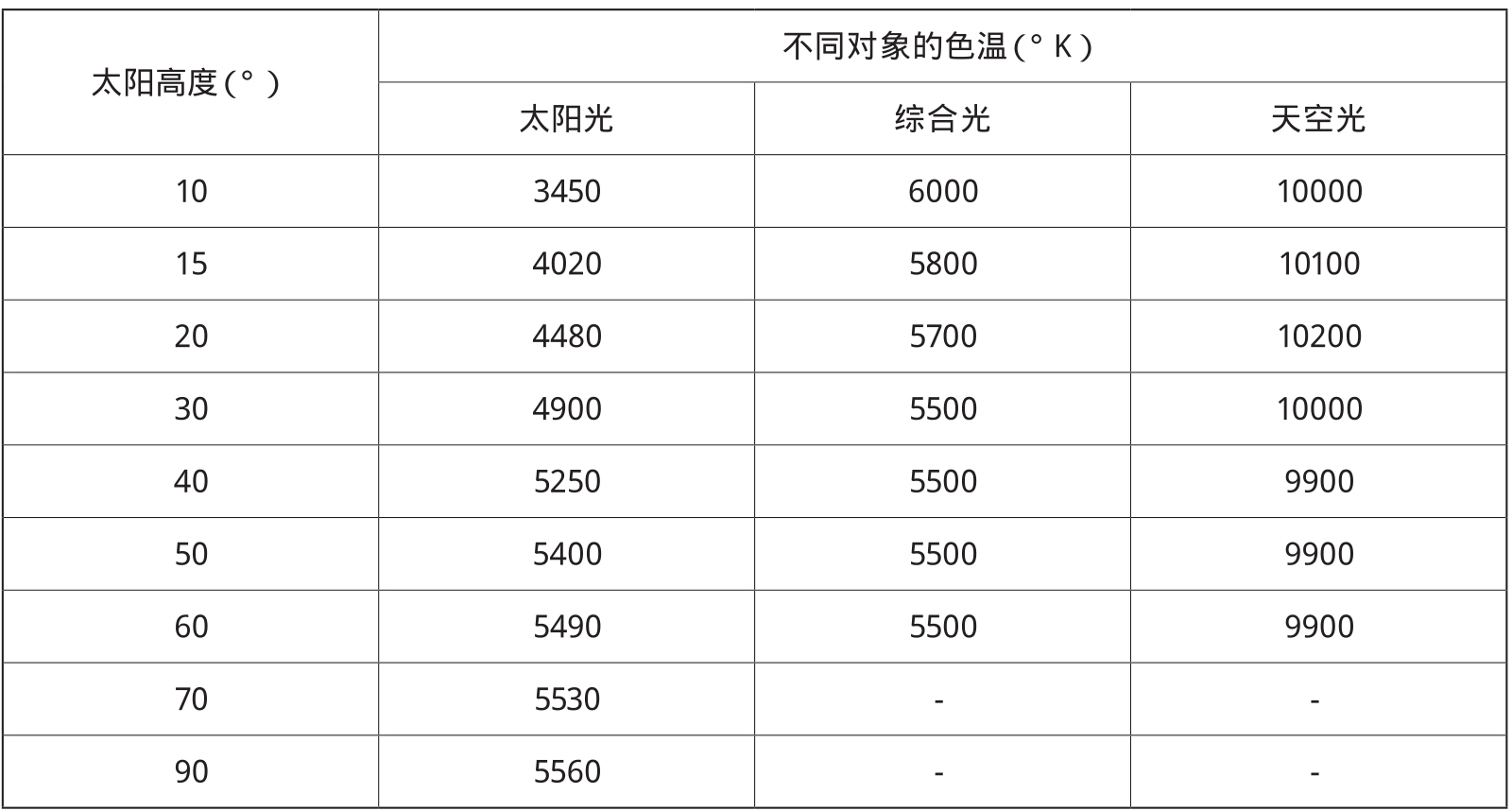 | 太阳高度(°) | 不同对象的色温(°K) | | |
|---|---|---|---|
| | 太阳光 | 综合光 | 天空光 |
| 10 | 3450 | 6000 | 10000 |
| 15 | 4020 | 5800 | 10100 |
| 20 | 4480 | 5700 | 10200 |
| 30 | 4900 | 5500 | 10000 |
| 40 | 5250 | 5500 | 9900 |
| 50 | 5400 | 5500 | 9900 |
| 60 | 5490 | 5500 | 9900 |
| 70 | 5530 | - | - |
| 90 | 5560 | - | - |